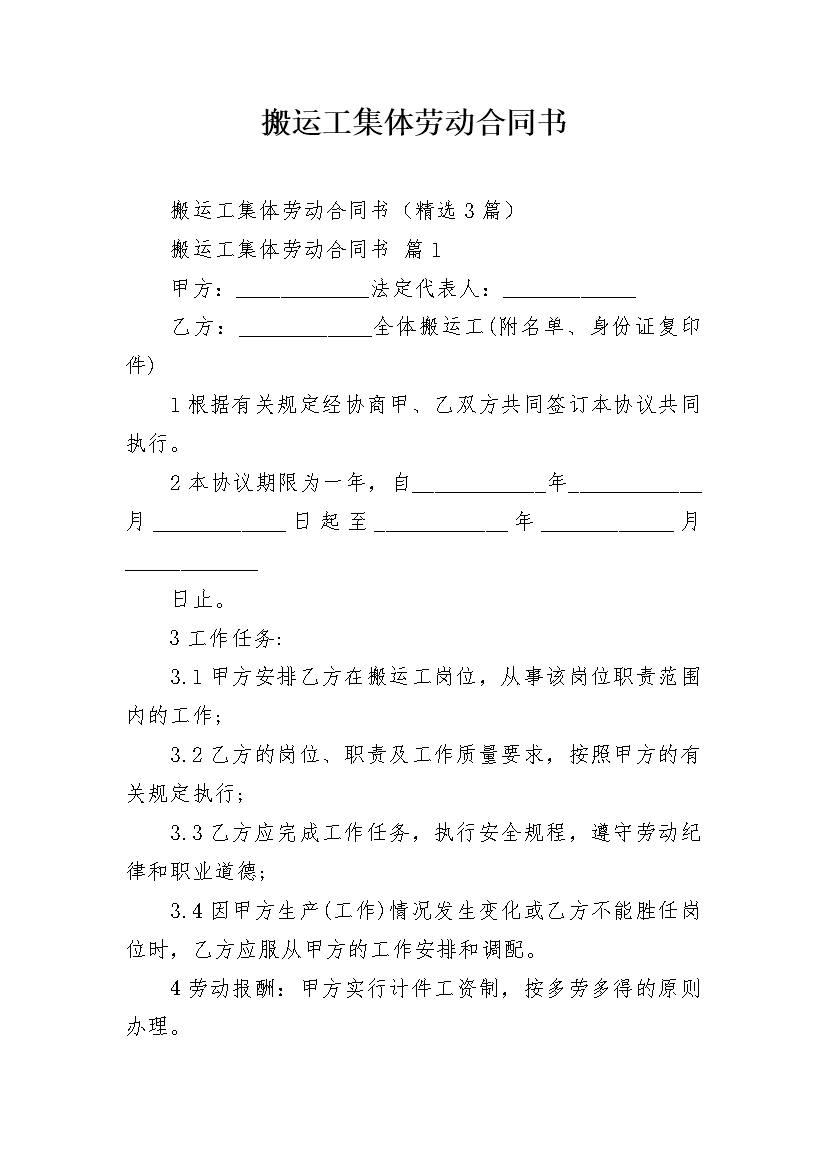 搬运工集体劳动合同书

搬运工集体劳动合同书（精选3篇）

搬运工集体劳动合同书 篇1

甲方：____________法定代表人：____________

乙方：____________全体搬运工(附名单、身份证复印件)

1根据有关规定经协商甲、乙双方共同签订本协议共同执行。

2本协议期限为一年，自____________年____________月____________日起至____________年____________月____________

日止。

3工作任务:

3.1甲方安排乙方在搬运工岗位，从事该岗位职责范围内的工作;

3.2乙方的岗位、职责及工作质量要求，按照甲方的有关规定执行;

3.3乙方应完成工作任务，执行安全规程，遵守劳动纪律和职业道德;

3.4因甲方生产(工作)情况发生变化或乙方不能胜任岗位时，乙方应服从甲方的工作安排和调配。

4劳动报酬：甲方实行计件工资制，按多劳多得的原则办理。